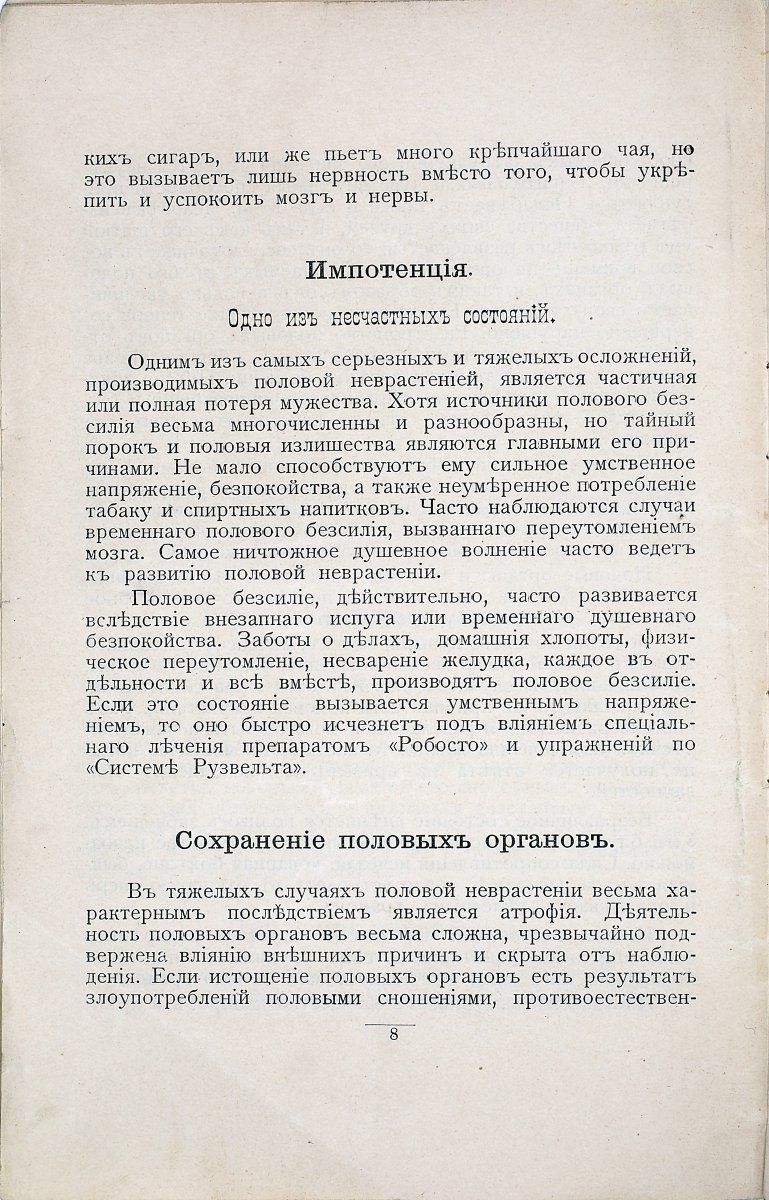 кихъ сигаръ, или же пьетъ много крѣпчайшаго чая, но это вызываетъ лишь нервность вмѣсто того, чтобы укрѣпить и успокоить мозгъ и нервы.

Импотенція.

Одно изъ несчастныхъ состояній.

Однимъ изъ самыхъ серьезныхъ и тяжелыхъ осложненій, производимыхъ половой неврастеніей, является частичная или полная потеря мужества. Хотя источники полового безсилія весьма многочисленны и разнообразны, но тайный порокъ и половыя излишества являются главными его причинами. Не мало способствуютъ ему сильное умственное напряженіе, безпокойства, а также неумѣренное потребленіе табаку и спиртныхъ напитковъ. Часто наблюдаются случаи временнаго полового безсилія, вызваннаго переутомленіемъ мозга. Самое ничтожное душевное волненіе часто ведетъ къ развитію половой неврастеніи.

Половое безсиліе, дѣйствительно, часто развивается вслѣдствіе внезапнаго испуга или временнаго душевнаго безпокойства. Заботы о дѣлахъ, домашнія хлопоты, физическое переутомленіе, несвареніе желудка, каждое въ отдѣльности и всѣ вмѣстѣ, производятъ половое безсиліе. Если это состояніе вызывается умственнымъ напряженіемъ, то оно быстро исчезнетъ подъ вліяніемъ спеціальнаго лѣченія препаратомъ «Робосто» и упражненій по «Системѣ Рузвельта».

Сохраненіе половыхъ органовъ.

Въ тяжелыхъ случаяхъ половой неврастеніи весьма характернымъ послѣдствіемъ является атрофія. Дѣятельность половыхъ органовъ весьма сложна, чрезвычайно подвержена вліянію внѣшнихъ причинъ и скрыта отъ наблюденія. Если истощеніе половыхъ органовъ есть результатъ злоупотребленій половыми сношеніями, противоестествен-

8